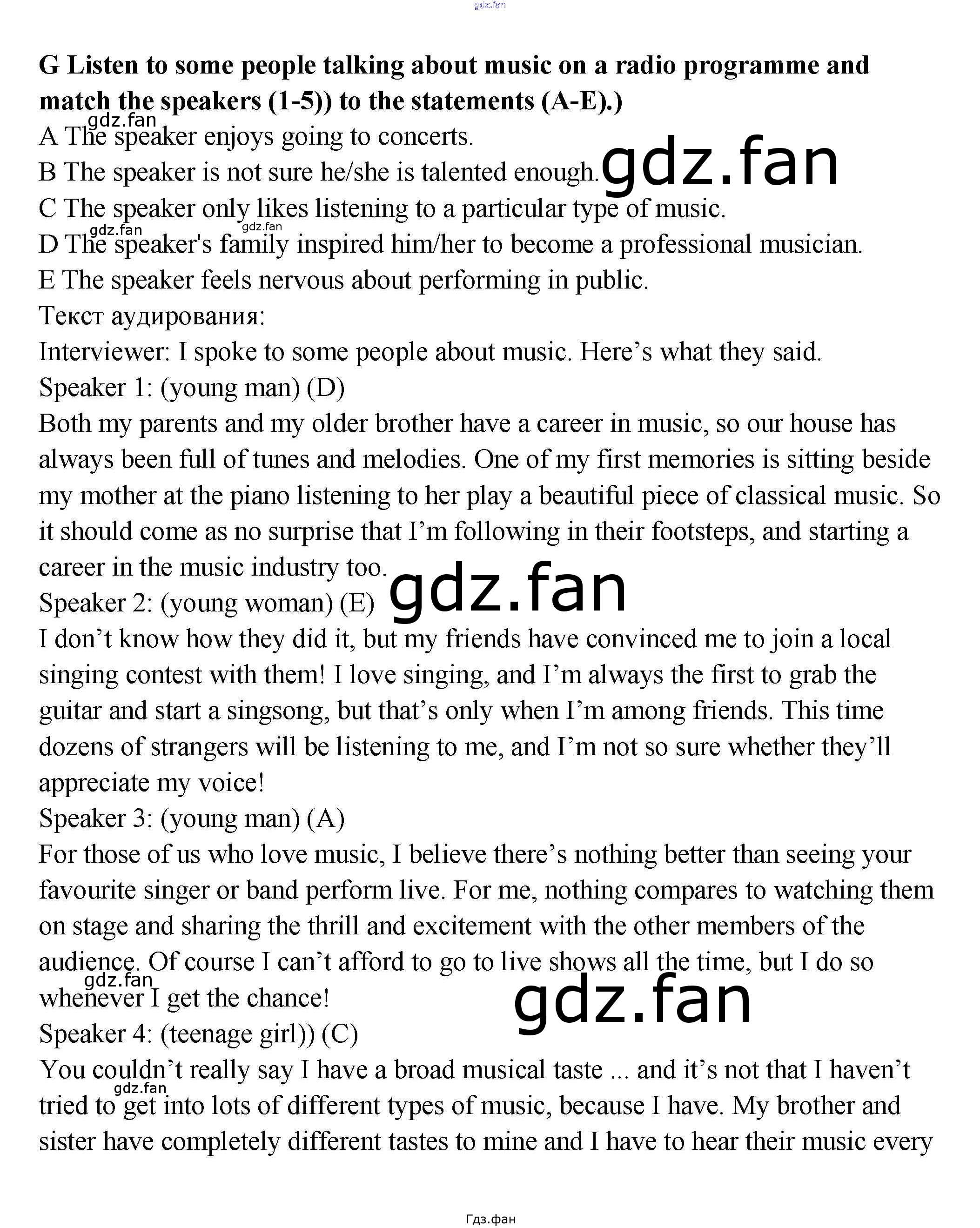 G Listen to some people talking about music on a radio programme and match the speakers (1-5)) to the statements (A-E).)

A The speaker enjoys going to concerts.
B The speaker is not sure he/she is talented enough.
C The speaker only likes listening to a particular type of music.
D The speaker's family inspired him/her to become a professional musician.
E The speaker feels nervous about performing in public.

Текст аудирования:

Interviewer: I spoke to some people about music. Here's what they said.

Speaker 1: (young man) (D)

Both my parents and my older brother have a career in music, so our house has always been full of tunes and melodies. One of my first memories is sitting beside my mother at the piano listening to her play a beautiful piece of classical music. So it should come as no surprise that I'm following in their footsteps, and starting a career in the music industry too.

Speaker 2: (young woman) (E)

I don't know how they did it, but my friends have convinced me to join a local singing contest with them! I love singing, and I'm always the first to grab the guitar and start a singsong, but that's only when I'm among friends. This time dozens of strangers will be listening to me, and I'm not so sure whether they'll appreciate my voice!

Speaker 3: (young man) (A)

For those of us who love music, I believe there's nothing better than seeing your favourite singer or band perform live. For me, nothing compares to watching them on stage and sharing the thrill and excitement with the other members of the audience. Of course I can't afford to go to live shows all the time, but I do so whenever I get the chance!

Speaker 4: (teenage girl)) (C)

You couldn't really say I have a broad musical taste ... and it's not that I haven't tried to get into lots of different types of music, because I have. My brother and sister have completely different tastes to mine and I have to hear their music every

Гдз.фан

gdz.fan